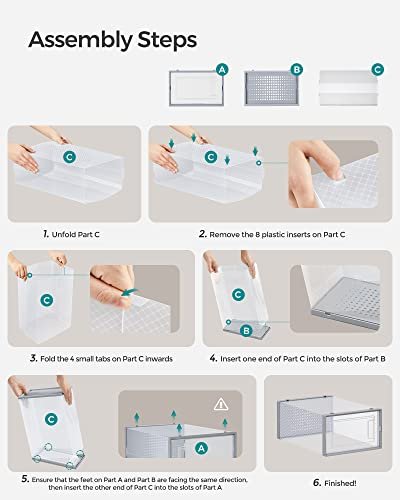 Assembly Steps

A

B

C

C

C

1. Unfold Part C

2. Remove the 8 plastic inserts on Part C

C

C

B

3. Fold the 4 small tabs on Part C inwards

4. Insert one end of Part C into the slots of Part B

C

A

5. Ensure that the feet on Part A and Part B are facing the same direction, then insert the other end of Part C into the slots of Part A

6. Finished!